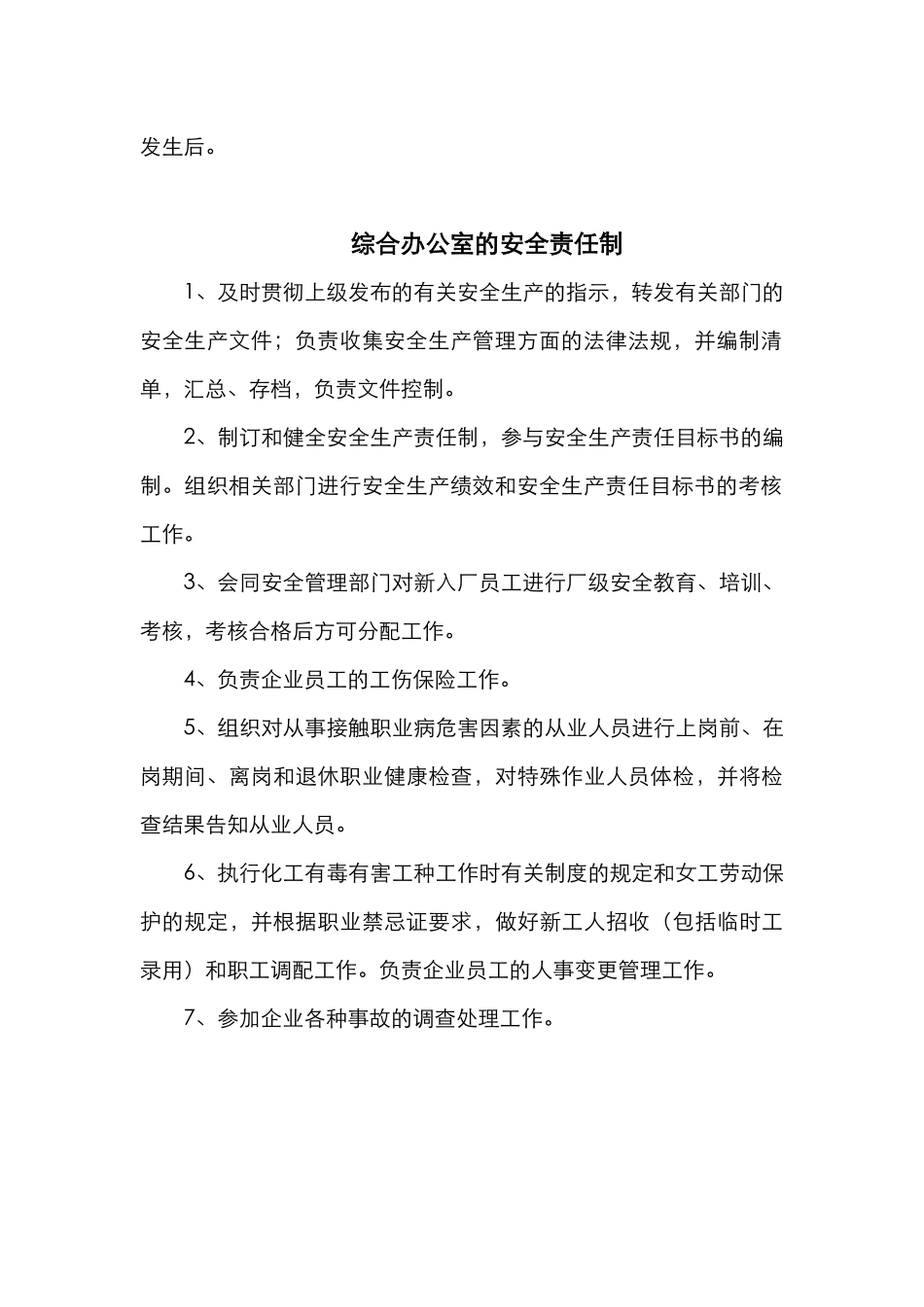 发生后。

综合办公室的安全责任制

1、及时贯彻上级发布的有关安全生产的指示，转发有关部门的安全生产文件；负责收集安全生产管理方面的法律法规，并编制清单，汇总、存档，负责文件控制。

2、制订和健全安全生产责任制，参与安全生产责任目标书的编制。组织相关部门进行安全生产绩效和安全生产责任目标书的考核工作。

3、会同安全管理部门对新入厂员工进行厂级安全教育、培训、考核，考核合格后方可分配工作。

4、负责企业员工的工伤保险工作。

5、组织对从事接触职业病危害因素的从业人员进行上岗前、在岗期间、离岗和退休职业健康检查，对特殊作业人员体检，并将检查结果告知从业人员。

6、执行化工有毒有害工种工作时有关制度的规定和女工劳动保护的规定，并根据职业禁忌证要求，做好新工人招收（包括临时工录用）和职工调配工作。负责企业员工的人事变更管理工作。

7、参加企业各种事故的调查处理工作。